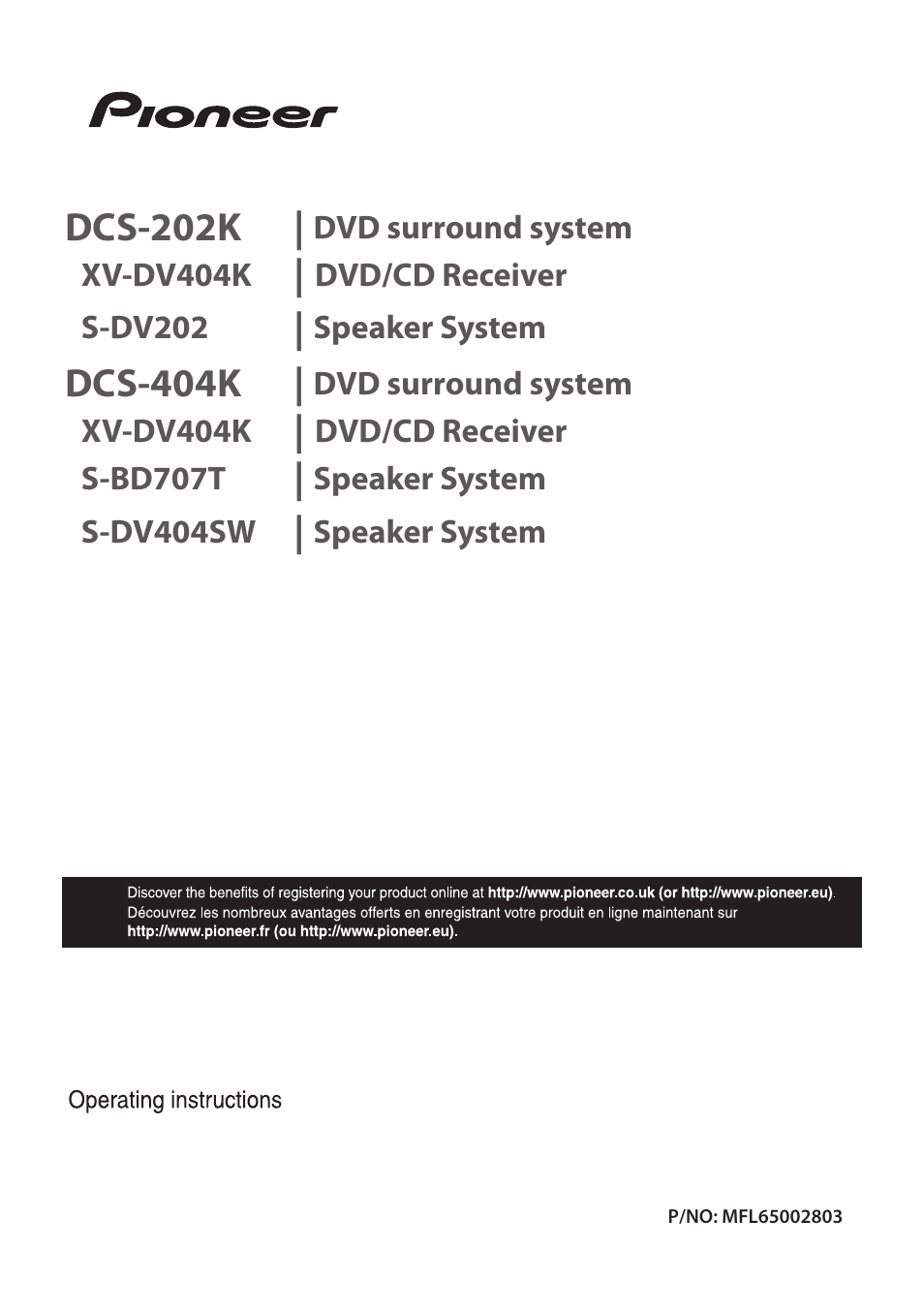 Pioneer

DCS-202K | DVD surround system
XV-DV404K | DVD/CD Receiver
S-DV202 | Speaker System

DCS-404K | DVD surround system
XV-DV404K | DVD/CD Receiver
S-BD707T | Speaker System
S-DV404SW | Speaker System

Discover the benefits of registering your product online at http://www.pioneer.co.uk (or http://www.pioneer.eu).
Découvrez les nombreux avantages offerts en enregistrant votre produit en ligne maintenant sur http://www.pioneer.fr (ou http://www.pioneer.eu).

Operating instructions

P/NO: MFL65002803